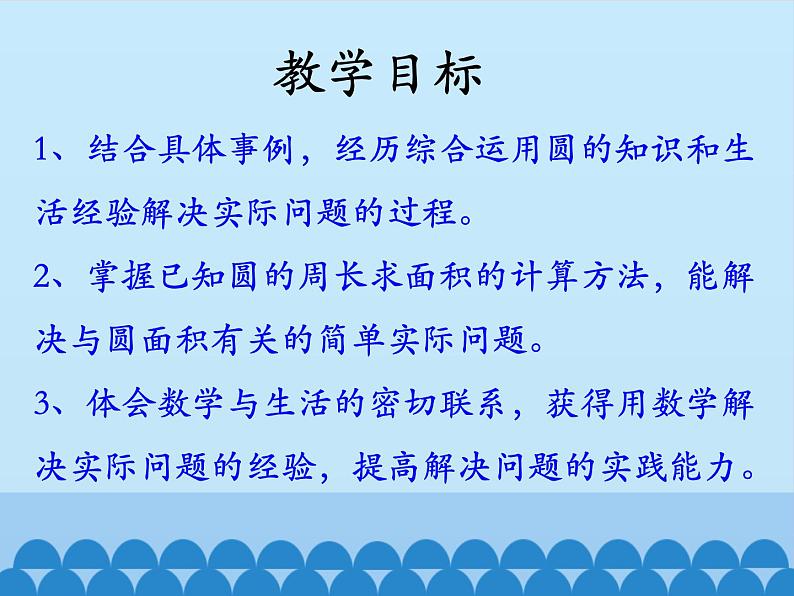 教学目标

1、结合具体事例，经历综合运用圆的知识和生活经验解决实际问题的过程。

2、掌握已知圆的周长求面积的计算方法，能解决与圆面积有关的简单实际问题。

3、体会数学与生活的密切联系，获得用数学解决实际问题的经验，提高解决问题的实践能力。